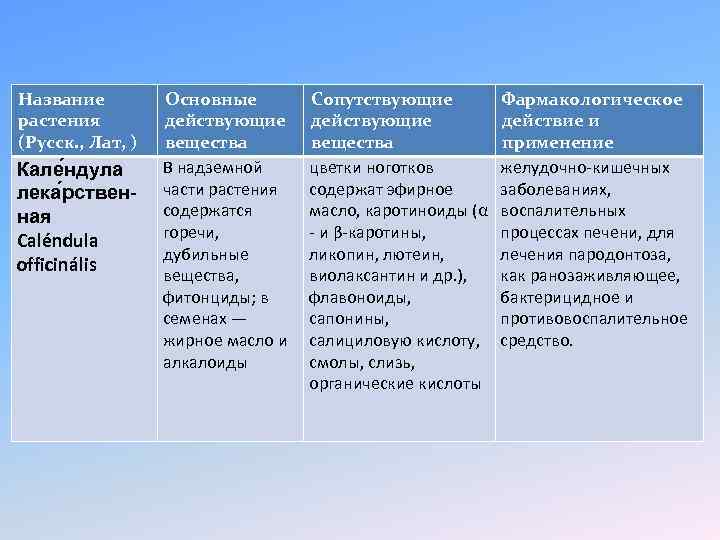 | Название растения (Русск., Лат, ) | Основные действующие вещества | Сопутствующие действующие вещества | Фармакологическое действие и применение |
|---|---|---|---|
| Кале́ндула лека́рственная Caléndula officinális | В надземной части растения содержатся горечи, дубильные вещества, фитонциды; в семенах — жирное масло и алкалоиды | цветки ноготков содержат эфирное масло, каротиноиды (α - и β-каротины, ликопин, лютеин, виолаксантин и др.), флавоноиды, сапонины, салициловую кислоту, смолы, слизь, органические кислоты | желудочно-кишечных заболеваниях, воспалительных процессах печени, для лечения пародонтоза, как ранозаживляющее, бактерицидное и противовоспалительное средство. |